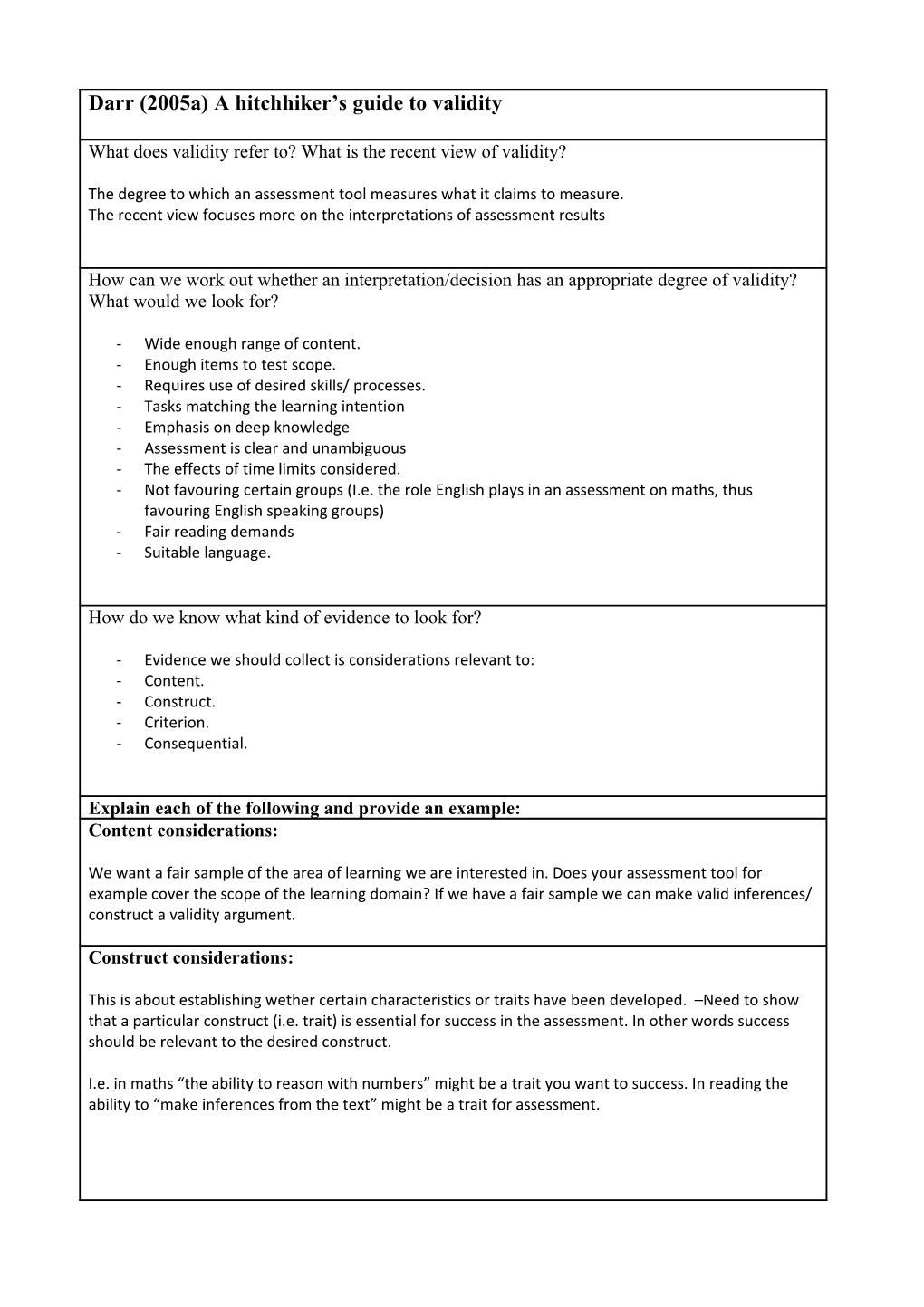 Darr (2005a) A hitchhiker's guide to validity

What does validity refer to? What is the recent view of validity?

The degree to which an assessment tool measures what it claims to measure.
The recent view focuses more on the interpretations of assessment results

How can we work out whether an interpretation/decision has an appropriate degree of validity? What would we look for?

- Wide enough range of content.
- Enough items to test scope.
- Requires use of desired skills/ processes.
- Tasks matching the learning intention
- Emphasis on deep knowledge
- Assessment is clear and unambiguous
- The effects of time limits considered.
- Not favouring certain groups (I.e. the role English plays in an assessment on maths, thus favouring English speaking groups)
- Fair reading demands
- Suitable language.

How do we know what kind of evidence to look for?

- Evidence we should collect is considerations relevant to:
- Content.
- Construct.
- Criterion.
- Consequential.

Explain each of the following and provide an example:

Content considerations:

We want a fair sample of the area of learning we are interested in. Does your assessment tool for example cover the scope of the learning domain? If we have a fair sample we can make valid inferences/ construct a validity argument.

Construct considerations:

This is about establishing wether certain characteristics or traits have been developed. –Need to show that a particular construct (i.e. trait) is essential for success in the assessment. In other words success should be relevant to the desired construct.

I.e. in maths "the ability to reason with numbers" might be a trait you want to success. In reading the ability to "make inferences from the text" might be a trait for assessment.